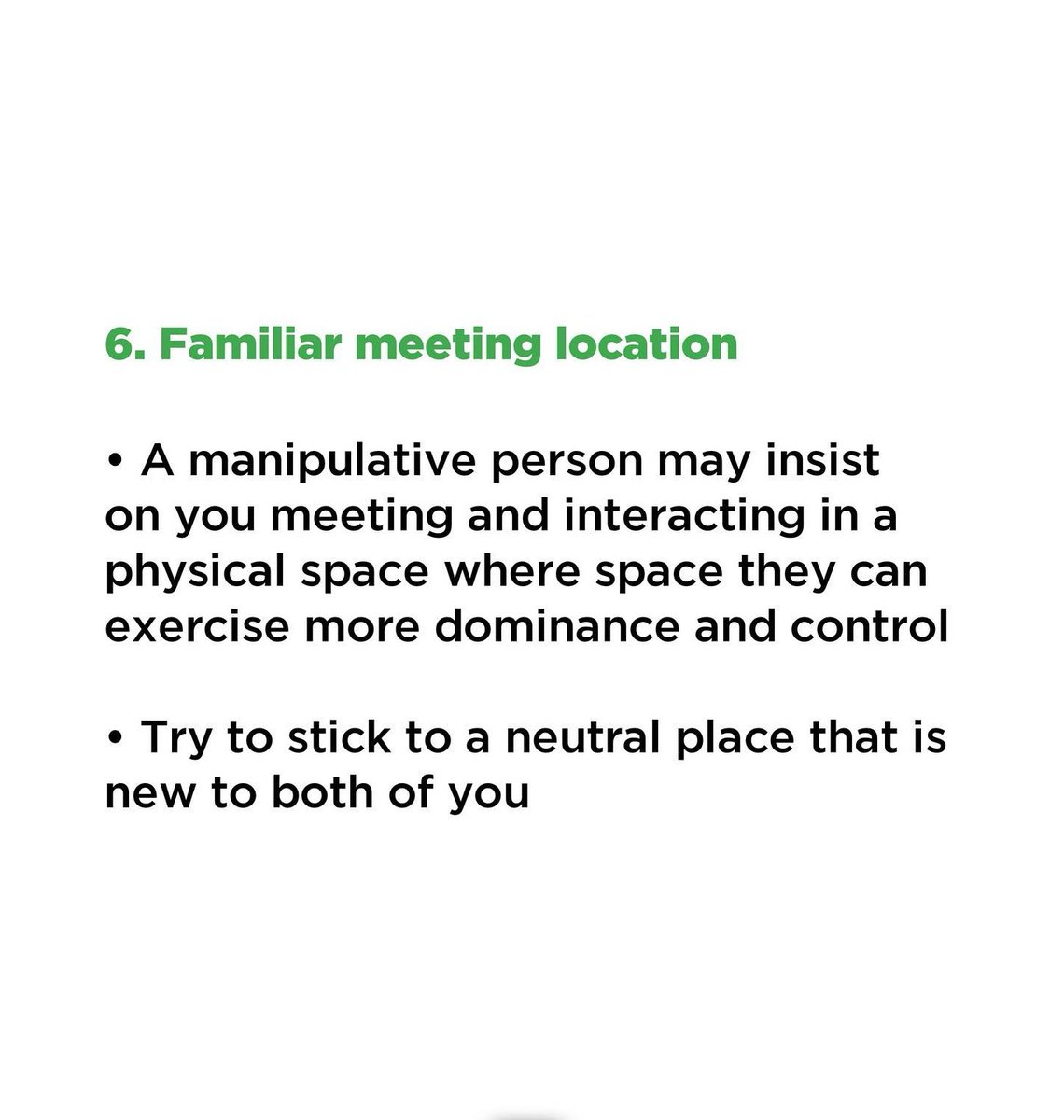 6. Familiar meeting location

• A manipulative person may insist on you meeting and interacting in a physical space where space they can exercise more dominance and control

• Try to stick to a neutral place that is new to both of you